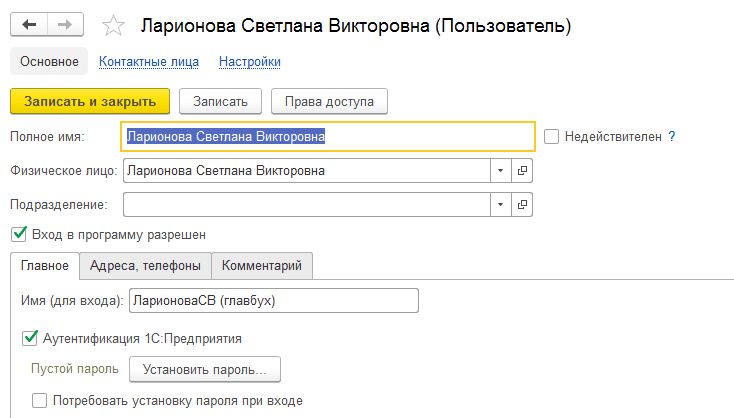 Ларионова Светлана Викторовна (Пользователь)

Основное Контактные лица Настройки

Записать и закрыть Записать Права доступа

Полное имя: Ларионова Светлана Викторовна Недействителен ?

Физическое лицо: Ларионова Светлана Викторовна

Подразделение:

Вход в программу разрешен

Главное Адреса, телефоны Комментарий

Имя (для входа): ЛарионоваСВ (главбух)

Аутентификация 1С:Предприятия

Пустой пароль Установить пароль...

Потребовать установку пароля при входе